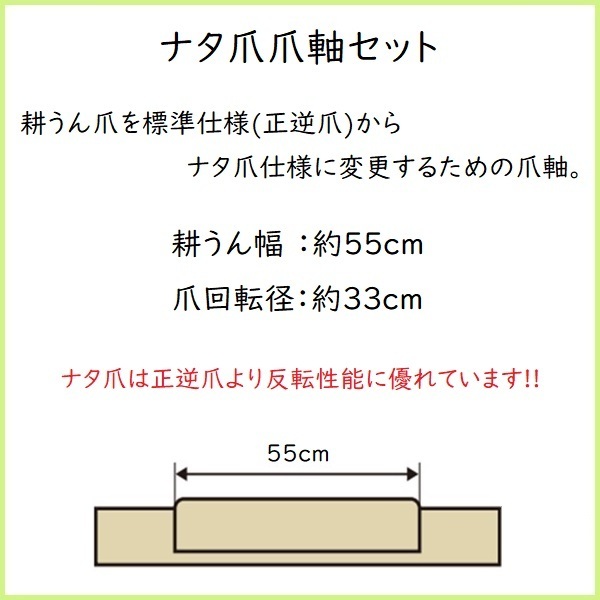 ナタ爪爪軸セット

耕うん爪を標準仕様(正逆爪)から
ナタ爪仕様に変更するための爪軸。

耕うん幅 ：約55cm

爪回転径：約33cm

ナタ爪は正逆爪より反転性能に優れています!!

55cm